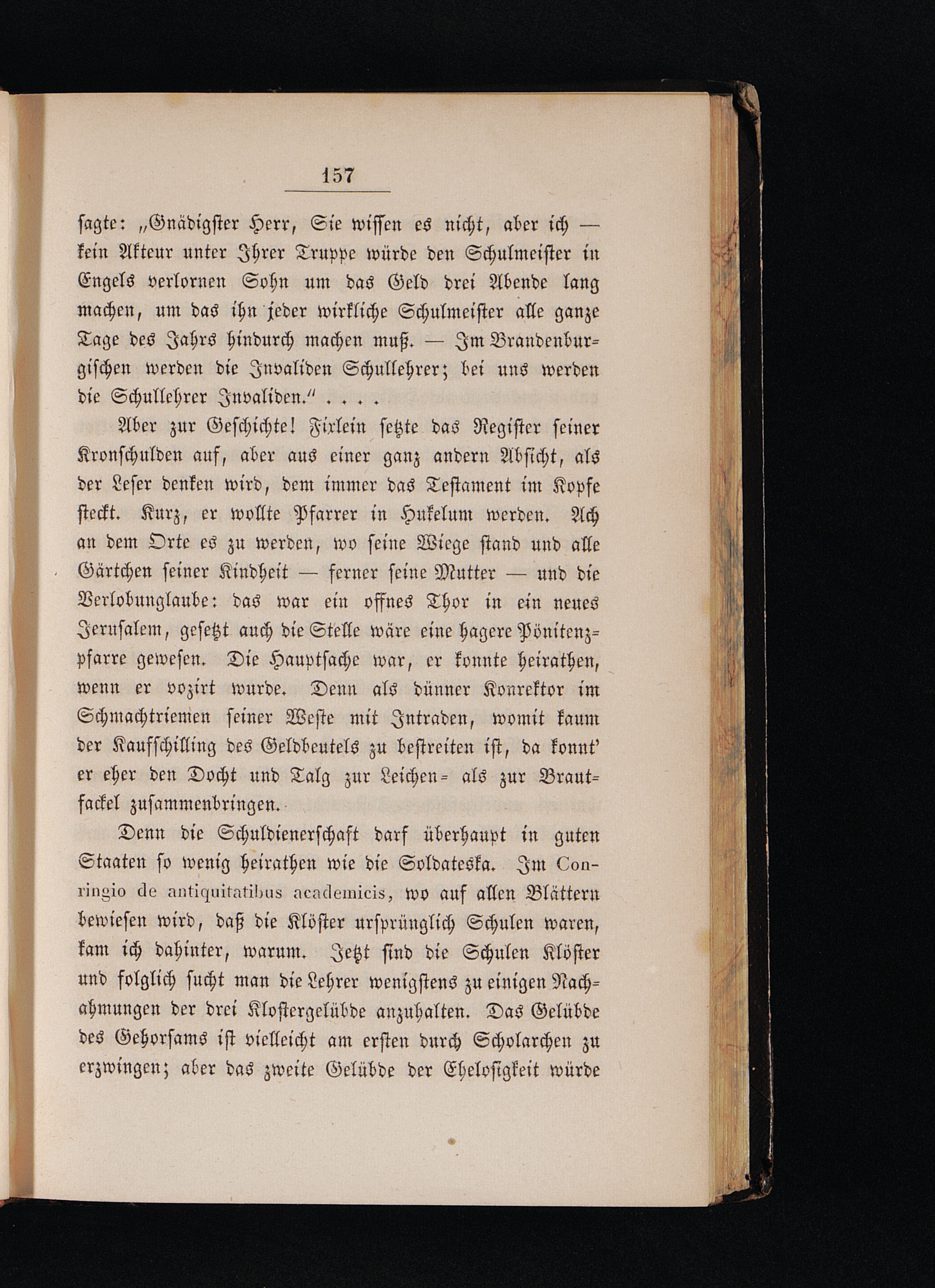 157

sagte: „Gnädigster Herr, Sie wissen es nicht, aber ich — kein Akteur unter Ihrer Truppe würde den Schulmeister in Engels verlornen Sohn um das Geld drei Abende lang machen, um das ihn jeder wirkliche Schulmeister alle ganze Tage des Jahrs hindurch machen muß. — Im Brandenburgischen werden die Invaliden Schullehrer; bei uns werden die Schullehrer Invaliden.“ . . . .

Aber zur Geschichte! Fixlein setzte das Register seiner Kronschulden auf, aber aus einer ganz andern Absicht, als der Leser denken wird, dem immer das Testament im Kopfe steckt. Kurz, er wollte Pfarrer in Hukelum werden. Ach an dem Orte es zu werden, wo seine Wiege stand und alle Gärtchen seiner Kindheit — ferner seine Mutter — und die Verlobunglaube: das war ein offnes Thor in ein neues Jerusalem, gesetzt auch die Stelle wäre eine hagere Pönitenzpfarre gewesen. Die Hauptsache war, er konnte heirathen, wenn er vozirt wurde. Denn als dünner Konrektor im Schmachtriemen seiner Weste mit Intraden, womit kaum der Kaufschilling des Geldbeutels zu bestreiten ist, da konnt' er eher den Docht und Talg zur Leichen= als zur Brautfackel zusammenbringen.

Denn die Schuldienerschaft darf überhaupt in guten Staaten so wenig heirathen wie die Soldateska. Im Conringio de antiquitatibus academicis, wo auf allen Blättern bewiesen wird, daß die Klöster ursprünglich Schulen waren, kam ich dahinter, warum. Jetzt sind die Schulen Klöster und folglich sucht man die Lehrer wenigstens zu einigen Nachahmungen der drei Klostergelübde anzuhalten. Das Gelübde des Gehorsams ist vielleicht am ersten durch Scholarchen zu erzwingen; aber das zweite Gelübde der Ehelosigkeit würde